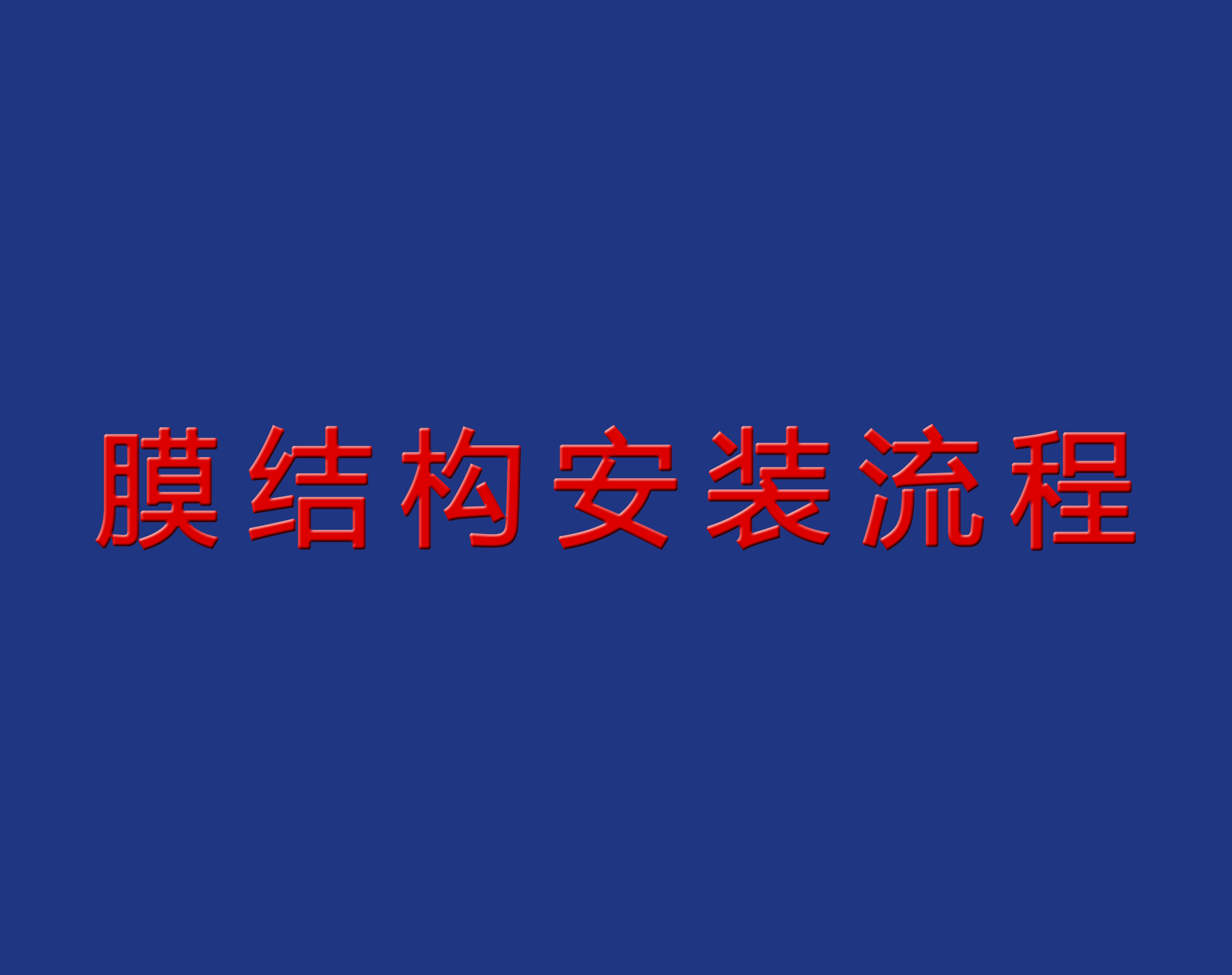 膜结构安装流程